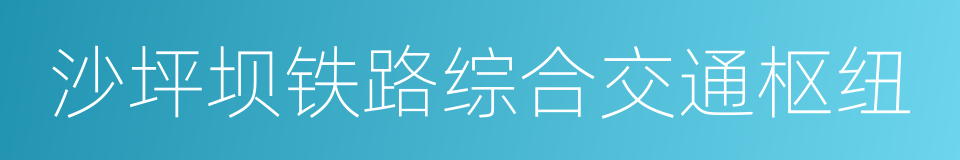 沙坪坝铁路综合交通枢纽